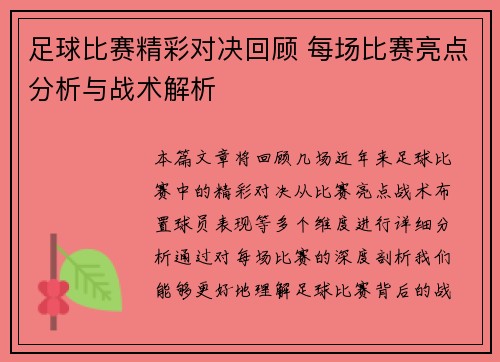 足球比赛精彩对决回顾 每场比赛亮点分析与战术解析

本篇文章将回顾几场近年来足球比赛中的精彩对决从比赛亮点战术布置球员表现等多个维度进行详细分析通过对每场比赛的深度剖析我们能够更好地理解足球比赛背后的战